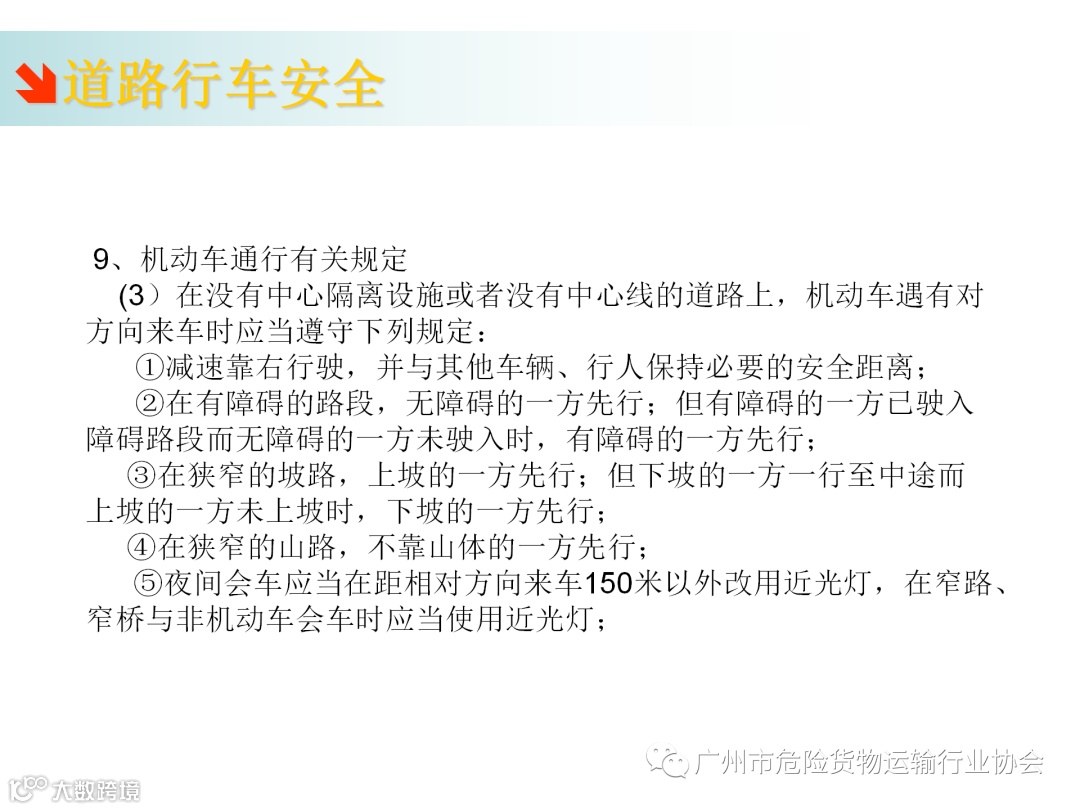 道路行车安全

9、机动车通行有关规定

(3）在没有中心隔离设施或者没有中心线的道路上，机动车遇有对方向来车时应当遵守下列规定：

①减速靠右行驶，并与其他车辆、行人保持必要的安全距离；

②在有障碍的路段，无障碍的一方先行；但有障碍的一方已驶入障碍路段而无障碍的一方未驶入时，有障碍的一方先行；

③在狭窄的坡路，上坡的一方先行；但下坡的一方一行至中途而上坡的一方未上坡时，下坡的一方先行；

④在狭窄的山路，不靠山体的一方先行；

⑤夜间会车应当在距相对方向来车150米以外改用近光灯，在窄路、窄桥与非机动车会车时应当使用近光灯；

广州市危险货物运输行业协会

大数跨境